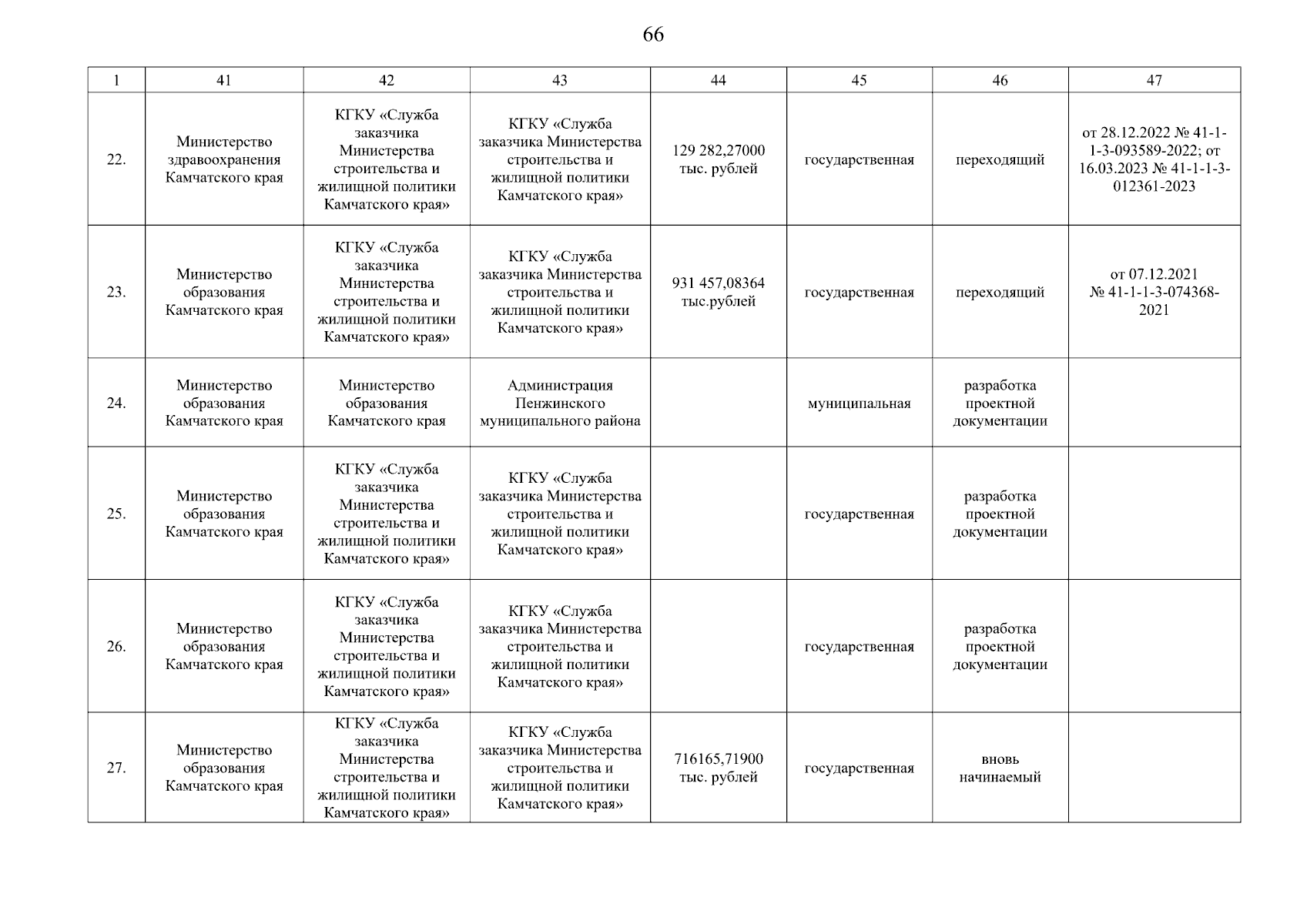 66

| 1 | 41 | 42 | 43 | 44 | 45 | 46 | 47 |
|---|---|---|---|---|---|---|---|
| 22. | Министерство здравоохранения Камчатского края | КГКУ «Служба заказчика Министерства строительства и жилищной политики Камчатского края» | КГКУ «Служба заказчика Министерства строительства и жилищной политики Камчатского края» | 129 282,27000 тыс. рублей | государственная | переходящий | от 28.12.2022 № 41-1-1-3-093589-2022; от 16.03.2023 № 41-1-1-3-012361-2023 |
| 23. | Министерство образования Камчатского края | КГКУ «Служба заказчика Министерства строительства и жилищной политики Камчатского края» | КГКУ «Служба заказчика Министерства строительства и жилищной политики Камчатского края» | 931 457,08364 тыс.рублей | государственная | переходящий | от 07.12.2021 № 41-1-1-3-074368-2021 |
| 24. | Министерство образования Камчатского края | Министерство образования Камчатского края | Администрация Пенжинского муниципального района | | муниципальная | разработка проектной документации | |
| 25. | Министерство образования Камчатского края | КГКУ «Служба заказчика Министерства строительства и жилищной политики Камчатского края» | КГКУ «Служба заказчика Министерства строительства и жилищной политики Камчатского края» | | государственная | разработка проектной документации | |
| 26. | Министерство образования Камчатского края | КГКУ «Служба заказчика Министерства строительства и жилищной политики Камчатского края» | КГКУ «Служба заказчика Министерства строительства и жилищной политики Камчатского края» | | государственная | разработка проектной документации | |
| 27. | Министерство образования Камчатского края | КГКУ «Служба заказчика Министерства строительства и жилищной политики Камчатского края» | КГКУ «Служба заказчика Министерства строительства и жилищной политики Камчатского края» | 716165,71900 тыс. рублей | государственная | вновь начинаемый | |